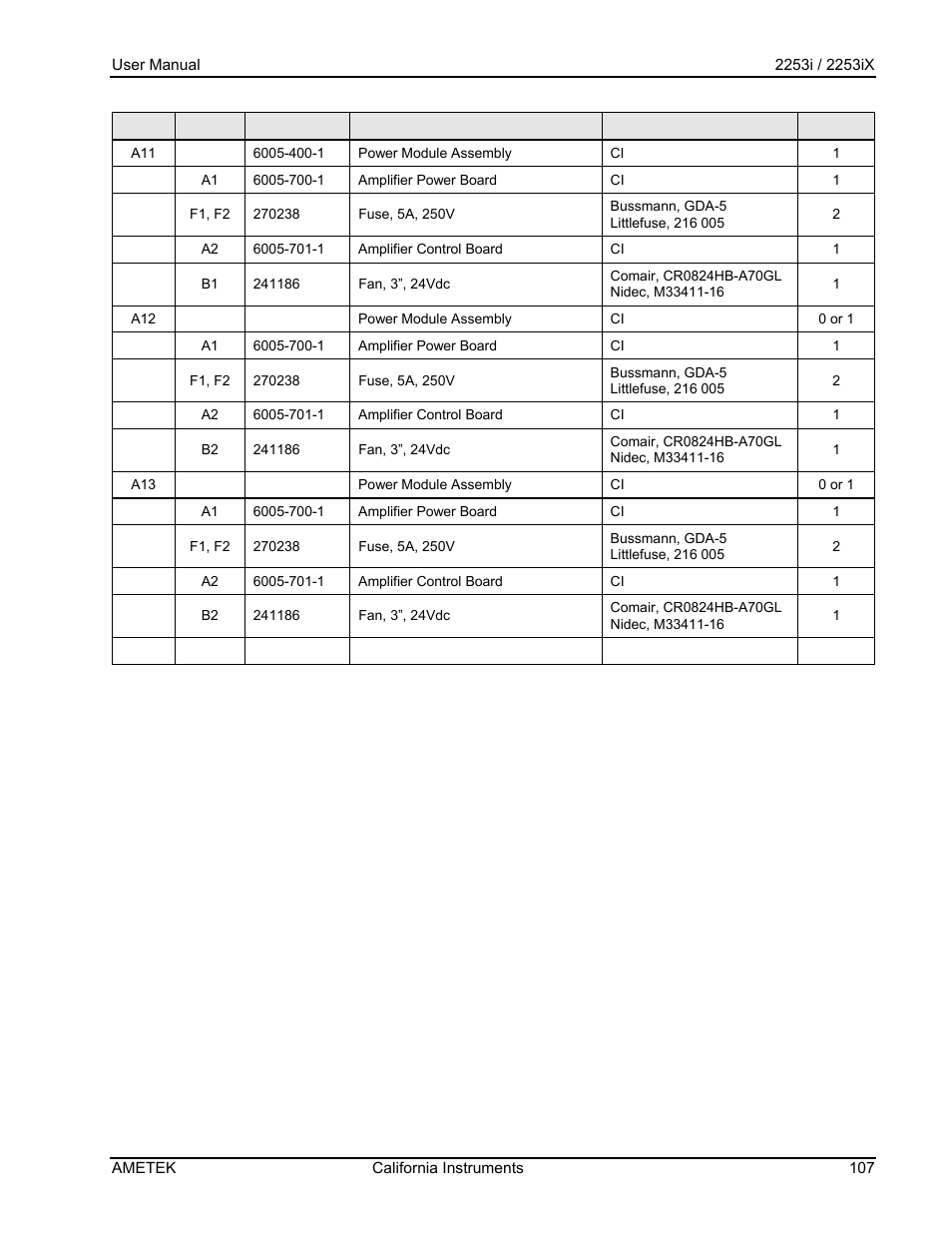 User Manual 2253i / 2253iX

| | | | | | |
|---|---|---|---|---|---|
| A11 | | 6005-400-1 | Power Module Assembly | CI | 1 |
| | A1 | 6005-700-1 | Amplifier Power Board | CI | 1 |
| | F1, F2 | 270238 | Fuse, 5A, 250V | Bussmann, GDA-5 Littlefuse, 216 005 | 2 |
| | A2 | 6005-701-1 | Amplifier Control Board | CI | 1 |
| | B1 | 241186 | Fan, 3”, 24Vdc | Comair, CR0824HB-A70GL Nidec, M33411-16 | 1 |
| A12 | | | Power Module Assembly | CI | 0 or 1 |
| | A1 | 6005-700-1 | Amplifier Power Board | CI | 1 |
| | F1, F2 | 270238 | Fuse, 5A, 250V | Bussmann, GDA-5 Littlefuse, 216 005 | 2 |
| | A2 | 6005-701-1 | Amplifier Control Board | CI | 1 |
| | B2 | 241186 | Fan, 3”, 24Vdc | Comair, CR0824HB-A70GL Nidec, M33411-16 | 1 |
| A13 | | | Power Module Assembly | CI | 0 or 1 |
| | A1 | 6005-700-1 | Amplifier Power Board | CI | 1 |
| | F1, F2 | 270238 | Fuse, 5A, 250V | Bussmann, GDA-5 Littlefuse, 216 005 | 2 |
| | A2 | 6005-701-1 | Amplifier Control Board | CI | 1 |
| | B2 | 241186 | Fan, 3”, 24Vdc | Comair, CR0824HB-A70GL Nidec, M33411-16 | 1 |
| | | | | | |

AMETEK California Instruments 107